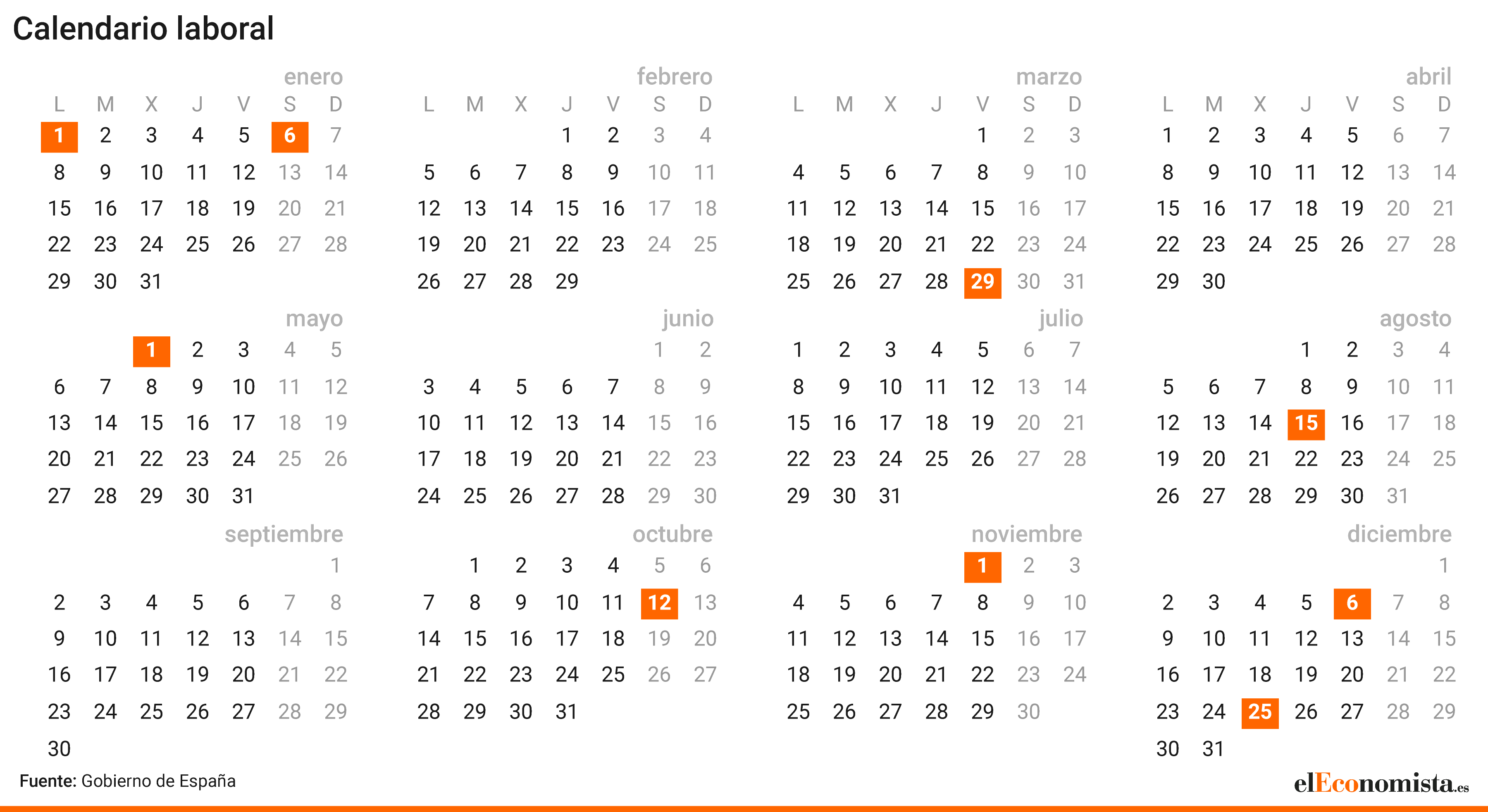 Calendario laboral

enero

| L | M | X | J | V | S | D |
|---|---|---|---|---|---|---|
| 1 | 2 | 3 | 4 | 5 | 6 | 7 |
| 8 | 9 | 10 | 11 | 12 | 13 | 14 |
| 15 | 16 | 17 | 18 | 19 | 20 | 21 |
| 22 | 23 | 24 | 25 | 26 | 27 | 28 |
| 29 | 30 | 31 | | | | |

febrero

| L | M | X | J | V | S | D |
|---|---|---|---|---|---|---|
| | | | 1 | 2 | 3 | 4 |
| 5 | 6 | 7 | 8 | 9 | 10 | 11 |
| 12 | 13 | 14 | 15 | 16 | 17 | 18 |
| 19 | 20 | 21 | 22 | 23 | 24 | 25 |
| 26 | 27 | 28 | 29 | | | |

marzo

| L | M | X | J | V | S | D |
|---|---|---|---|---|---|---|
| | | | | 1 | 2 | 3 |
| 4 | 5 | 6 | 7 | 8 | 9 | 10 |
| 11 | 12 | 13 | 14 | 15 | 16 | 17 |
| 18 | 19 | 20 | 21 | 22 | 23 | 24 |
| 25 | 26 | 27 | 28 | 29 | 30 | 31 |

abril

| L | M | X | J | V | S | D |
|---|---|---|---|---|---|---|
| 1 | 2 | 3 | 4 | 5 | 6 | 7 |
| 8 | 9 | 10 | 11 | 12 | 13 | 14 |
| 15 | 16 | 17 | 18 | 19 | 20 | 21 |
| 22 | 23 | 24 | 25 | 26 | 27 | 28 |
| 29 | 30 | | | | | |

mayo

| | | | | | | |
|---|---|---|---|---|---|---|
| | | 1 | 2 | 3 | 4 | 5 |
| 6 | 7 | 8 | 9 | 10 | 11 | 12 |
| 13 | 14 | 15 | 16 | 17 | 18 | 19 |
| 20 | 21 | 22 | 23 | 24 | 25 | 26 |
| 27 | 28 | 29 | 30 | 31 | | |

junio

| | | | | | | |
|---|---|---|---|---|---|---|
| | | | | | 1 | 2 |
| 3 | 4 | 5 | 6 | 7 | 8 | 9 |
| 10 | 11 | 12 | 13 | 14 | 15 | 16 |
| 17 | 18 | 19 | 20 | 21 | 22 | 23 |
| 24 | 25 | 26 | 27 | 28 | 29 | 30 |

julio

| | | | | | | |
|---|---|---|---|---|---|---|
| 1 | 2 | 3 | 4 | 5 | 6 | 7 |
| 8 | 9 | 10 | 11 | 12 | 13 | 14 |
| 15 | 16 | 17 | 18 | 19 | 20 | 21 |
| 22 | 23 | 24 | 25 | 26 | 27 | 28 |
| 29 | 30 | 31 | | | | |

agosto

| | | | | | | |
|---|---|---|---|---|---|---|
| | | | 1 | 2 | 3 | 4 |
| 5 | 6 | 7 | 8 | 9 | 10 | 11 |
| 12 | 13 | 14 | 15 | 16 | 17 | 18 |
| 19 | 20 | 21 | 22 | 23 | 24 | 25 |
| 26 | 27 | 28 | 29 | 30 | 31 | |

septiembre

| | | | | | | |
|---|---|---|---|---|---|---|
| | | | | | | 1 |
| 2 | 3 | 4 | 5 | 6 | 7 | 8 |
| 9 | 10 | 11 | 12 | 13 | 14 | 15 |
| 16 | 17 | 18 | 19 | 20 | 21 | 22 |
| 23 | 24 | 25 | 26 | 27 | 28 | 29 |
| 30 | | | | | | |

octubre

| | | | | | | |
|---|---|---|---|---|---|---|
| | 1 | 2 | 3 | 4 | 5 | 6 |
| 7 | 8 | 9 | 10 | 11 | 12 | 13 |
| 14 | 15 | 16 | 17 | 18 | 19 | 20 |
| 21 | 22 | 23 | 24 | 25 | 26 | 27 |
| 28 | 29 | 30 | 31 | | | |

noviembre

| | | | | | | |
|---|---|---|---|---|---|---|
| | | | | 1 | 2 | 3 |
| 4 | 5 | 6 | 7 | 8 | 9 | 10 |
| 11 | 12 | 13 | 14 | 15 | 16 | 17 |
| 18 | 19 | 20 | 21 | 22 | 23 | 24 |
| 25 | 26 | 27 | 28 | 29 | 30 | |

diciembre

| | | | | | | |
|---|---|---|---|---|---|---|
| | | | | | | 1 |
| 2 | 3 | 4 | 5 | 6 | 7 | 8 |
| 9 | 10 | 11 | 12 | 13 | 14 | 15 |
| 16 | 17 | 18 | 19 | 20 | 21 | 22 |
| 23 | 24 | 25 | 26 | 27 | 28 | 29 |
| 30 | 31 | | | | | |

Fuente: Gobierno de España

elEconomista.es